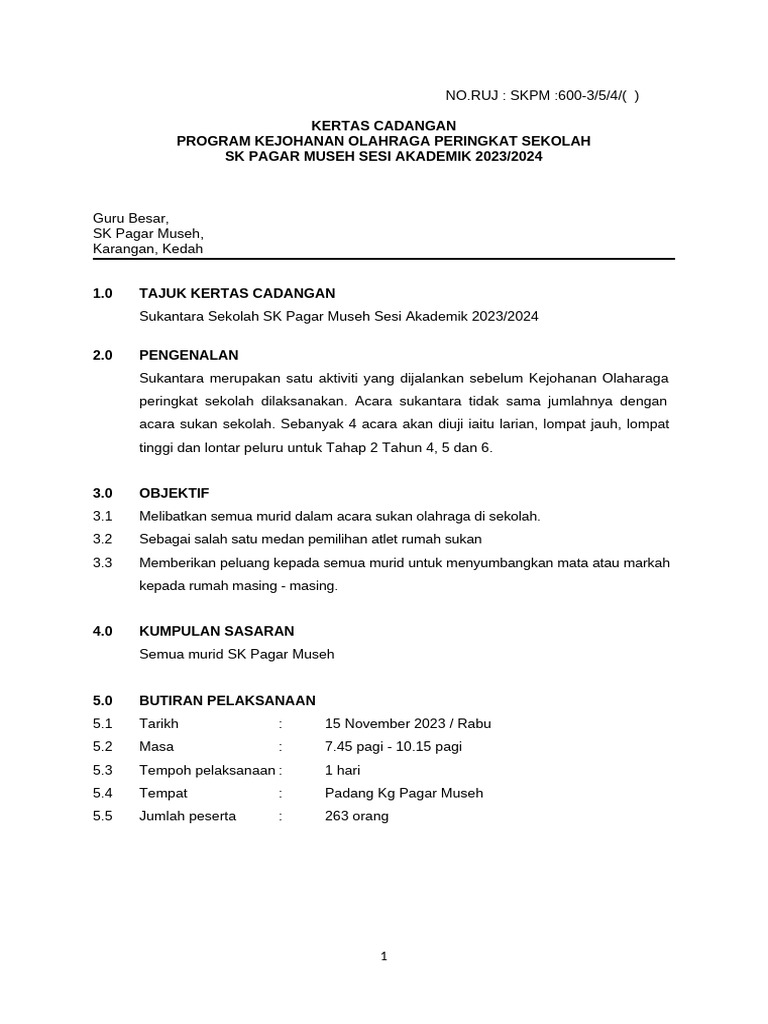 NO.RUJ : SKPM :600-3/5/4/( )

KERTAS CADANGAN
PROGRAM KEJOHANAN OLAHRAGA PERINGKAT SEKOLAH
SK PAGAR MUSEH SESI AKADEMIK 2023/2024

Guru Besar,
SK Pagar Museh,
Karangan, Kedah

1.0 TAJUK KERTAS CADANGAN
Sukantara Sekolah SK Pagar Museh Sesi Akademik 2023/2024

2.0 PENGENALAN
Sukantara merupakan satu aktiviti yang dijalankan sebelum Kejohanan Olaharaga peringkat sekolah dilaksanakan. Acara sukantara tidak sama jumlahnya dengan acara sukan sekolah. Sebanyak 4 acara akan diuji iaitu larian, lompat jauh, lompat tinggi dan lontar peluru untuk Tahap 2 Tahun 4, 5 dan 6.

3.0 OBJEKTIF
3.1 Melibatkan semua murid dalam acara sukan olahraga di sekolah.
3.2 Sebagai salah satu medan pemilihan atlet rumah sukan
3.3 Memberikan peluang kepada semua murid untuk menyumbangkan mata atau markah kepada rumah masing - masing.

4.0 KUMPULAN SASARAN
Semua murid SK Pagar Museh

5.0 BUTIRAN PELAKSANAAN
5.1 Tarikh : 15 November 2023 / Rabu
5.2 Masa : 7.45 pagi - 10.15 pagi
5.3 Tempoh pelaksanaan : 1 hari
5.4 Tempat : Padang Kg Pagar Museh
5.5 Jumlah peserta : 263 orang

1